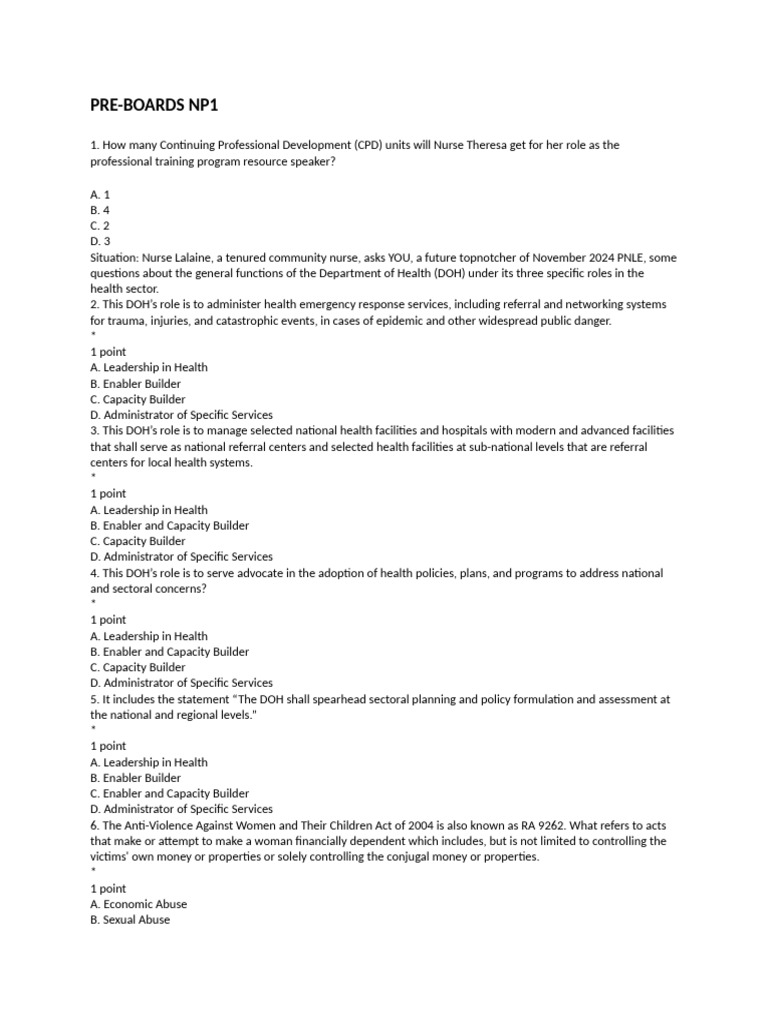 PRE-BOARDS NP1

1. How many Continuing Professional Development (CPD) units will Nurse Theresa get for her role as the professional training program resource speaker?

A. 1
B. 4
C. 2
D. 3
Situation: Nurse Lalaine, a tenured community nurse, asks YOU, a future topnotcher of November 2024 PNLE, some questions about the general functions of the Department of Health (DOH) under its three specific roles in the health sector.
2. This DOH's role is to administer health emergency response services, including referral and networking systems for trauma, injuries, and catastrophic events, in cases of epidemic and other widespread public danger.
*
1 point
A. Leadership in Health
B. Enabler Builder
C. Capacity Builder
D. Administrator of Specific Services
3. This DOH's role is to manage selected national health facilities and hospitals with modern and advanced facilities that shall serve as national referral centers and selected health facilities at sub-national levels that are referral centers for local health systems.
*
1 point
A. Leadership in Health
B. Enabler and Capacity Builder
C. Capacity Builder
D. Administrator of Specific Services
4. This DOH's role is to serve advocate in the adoption of health policies, plans, and programs to address national and sectoral concerns?
*
1 point
A. Leadership in Health
B. Enabler and Capacity Builder
C. Capacity Builder
D. Administrator of Specific Services
5. It includes the statement "The DOH shall spearhead sectoral planning and policy formulation and assessment at the national and regional levels."
*
1 point
A. Leadership in Health
B. Enabler Builder
C. Enabler and Capacity Builder
D. Administrator of Specific Services
6. The Anti-Violence Against Women and Their Children Act of 2004 is also known as RA 9262. What refers to acts that make or attempt to make a woman financially dependent which includes, but is not limited to controlling the victims' own money or properties or solely controlling the conjugal money or properties.
*
1 point
A. Economic Abuse
B. Sexual Abuse